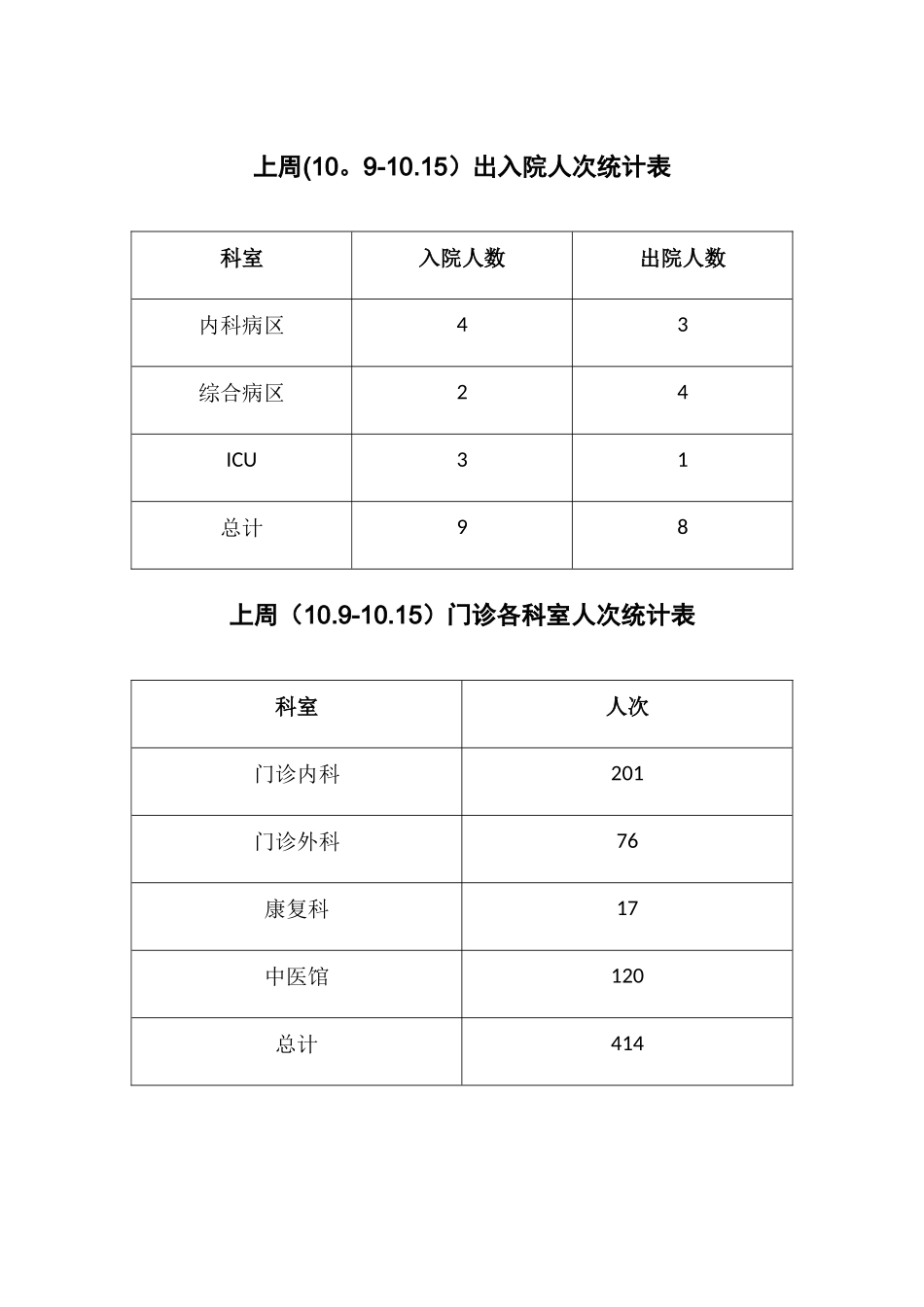 上周(10。9-10.15）出入院人次统计表

| 科室 | 入院人数 | 出院人数 |
|---|---|---|
| 内科病区 | 4 | 3 |
| 综合病区 | 2 | 4 |
| ICU | 3 | 1 |
| 总计 | 9 | 8 |

上周（10.9-10.15）门诊各科室人次统计表

| 科室 | 人次 |
|---|---|
| 门诊内科 | 201 |
| 门诊外科 | 76 |
| 康复科 | 17 |
| 中医馆 | 120 |
| 总计 | 414 |